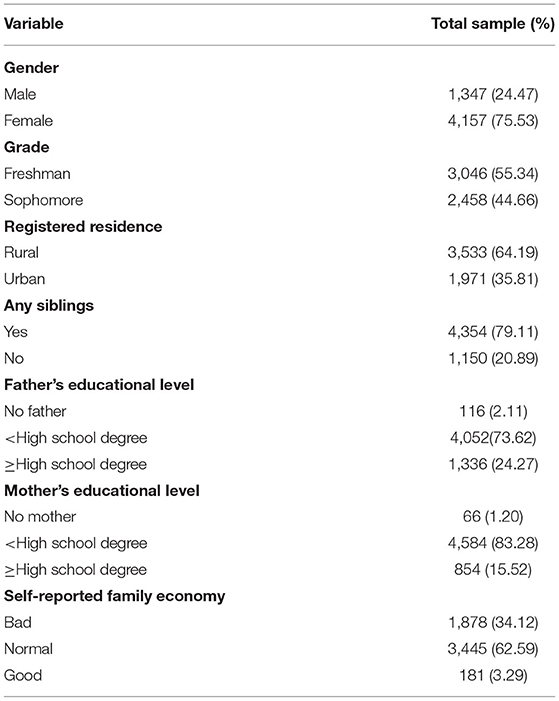 | Variable | Total sample (%) |
|---|---|
| **Gender** | |
| Male | 1,347 (24.47) |
| Female | 4,157 (75.53) |
| **Grade** | |
| Freshman | 3,046 (55.34) |
| Sophomore | 2,458 (44.66) |
| **Registered residence** | |
| Rural | 3,533 (64.19) |
| Urban | 1,971 (35.81) |
| **Any siblings** | |
| Yes | 4,354 (79.11) |
| No | 1,150 (20.89) |
| **Father's educational level** | |
| No father | 116 (2.11) |
| <High school degree | 4,052(73.62) |
| ≥High school degree | 1,336 (24.27) |
| **Mother's educational level** | |
| No mother | 66 (1.20) |
| <High school degree | 4,584 (83.28) |
| ≥High school degree | 854 (15.52) |
| **Self-reported family economy** | |
| Bad | 1,878 (34.12) |
| Normal | 3,445 (62.59) |
| Good | 181 (3.29) |